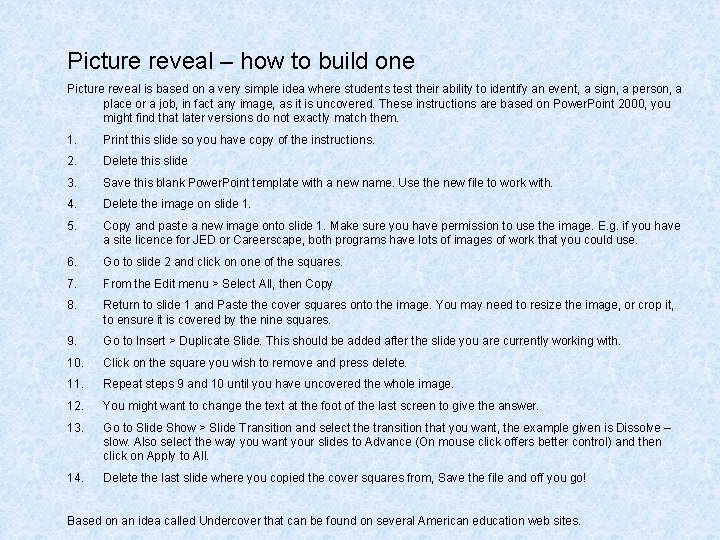 Picture reveal – how to build one

Picture reveal is based on a very simple idea where students test their ability to identify an event, a sign, a person, a place or a job, in fact any image, as it is uncovered. These instructions are based on PowerPoint 2000, you might find that later versions do not exactly match them.

1. Print this slide so you have copy of the instructions.
2. Delete this slide
3. Save this blank PowerPoint template with a new name. Use the new file to work with.
4. Delete the image on slide 1.
5. Copy and paste a new image onto slide 1. Make sure you have permission to use the image. E.g. if you have a site licence for JED or Careerscape, both programs have lots of images of work that you could use.
6. Go to slide 2 and click on one of the squares.
7. From the Edit menu > Select All, then Copy
8. Return to slide 1 and Paste the cover squares onto the image. You may need to resize the image, or crop it, to ensure it is covered by the nine squares.
9. Go to Insert > Duplicate Slide. This should be added after the slide you are currently working with.
10. Click on the square you wish to remove and press delete.
11. Repeat steps 9 and 10 until you have uncovered the whole image.
12. You might want to change the text at the foot of the last screen to give the answer.
13. Go to Slide Show > Slide Transition and select the transition that you want, the example given is Dissolve – slow. Also select the way you want your slides to Advance (On mouse click offers better control) and then click on Apply to All.
14. Delete the last slide where you copied the cover squares from, Save the file and off you go!

Based on an idea called Undercover that can be found on several American education web sites.